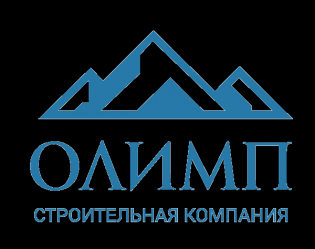 ОЛИМП
СТРОИТЕЛЬНАЯ КОМПАНИЯ